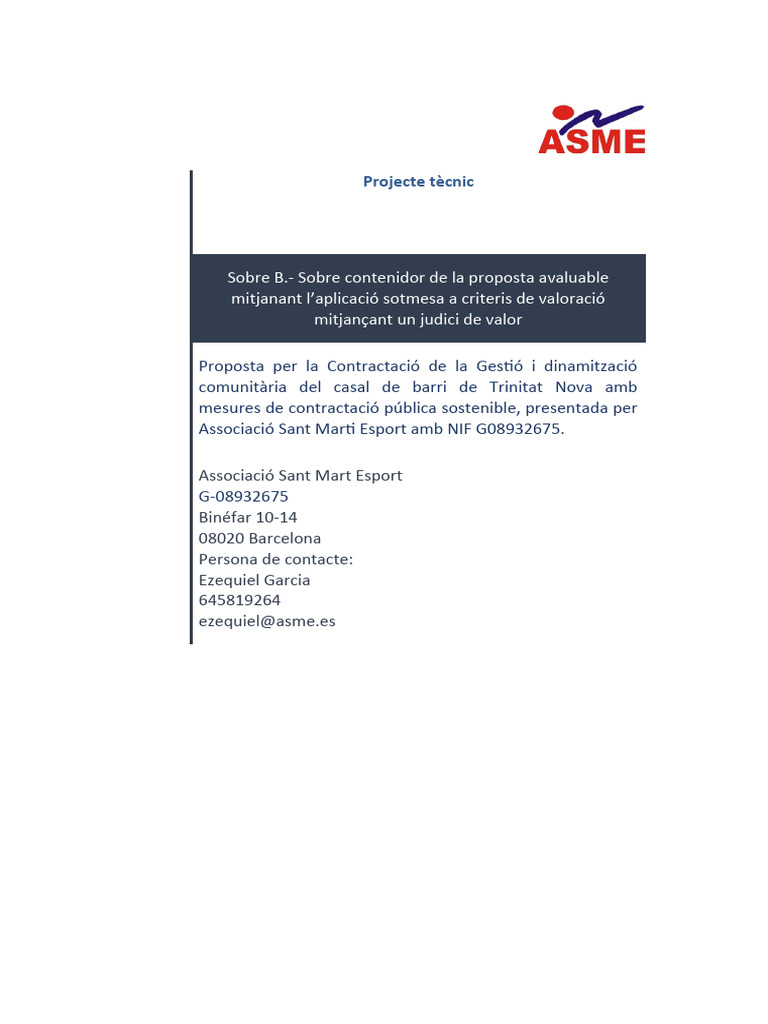 ASME

Projecte tècnic

Sobre B.- Sobre contenidor de la proposta avaluable mitjanant l'aplicació sotmesa a criteris de valoració mitjançant un judici de valor

Proposta per la Contractació de la Gestió i dinamització comunitària del casal de barri de Trinitat Nova amb mesures de contractació pública sostenible, presentada per Associació Sant Marti Esport amb NIF G08932675.

Associació Sant Mart Esport
G-08932675
Binéfar 10-14
08020 Barcelona
Persona de contacte:
Ezequiel Garcia
645819264
ezequiel@asme.es